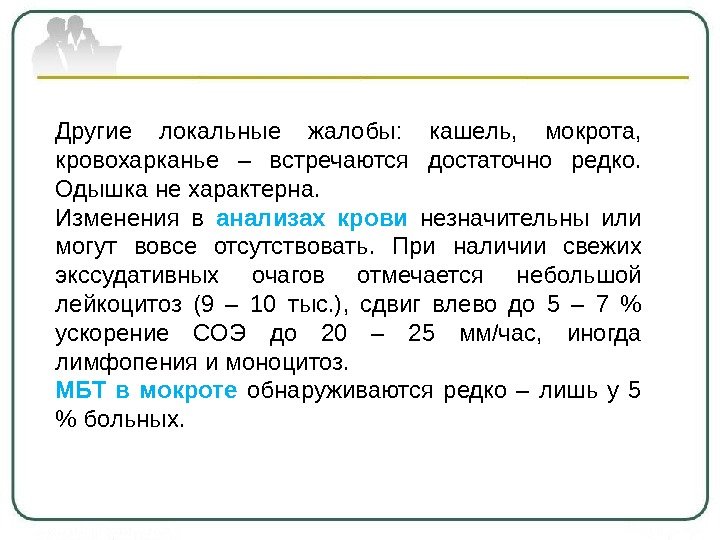 Другие локальные жалобы: кашель, мокрота, кровохарканье – встречаются достаточно редко. Одышка не характерна.
Изменения в анализах крови незначительны или могут вовсе отсутствовать. При наличии свежих экссудативных очагов отмечается небольшой лейкоцитоз (9 – 10 тыс.), сдвиг влево до 5 – 7 % ускорение СОЭ до 20 – 25 мм/час, иногда лимфопения и моноцитоз.
МБТ в мокроте обнаруживаются редко – лишь у 5 % больных.